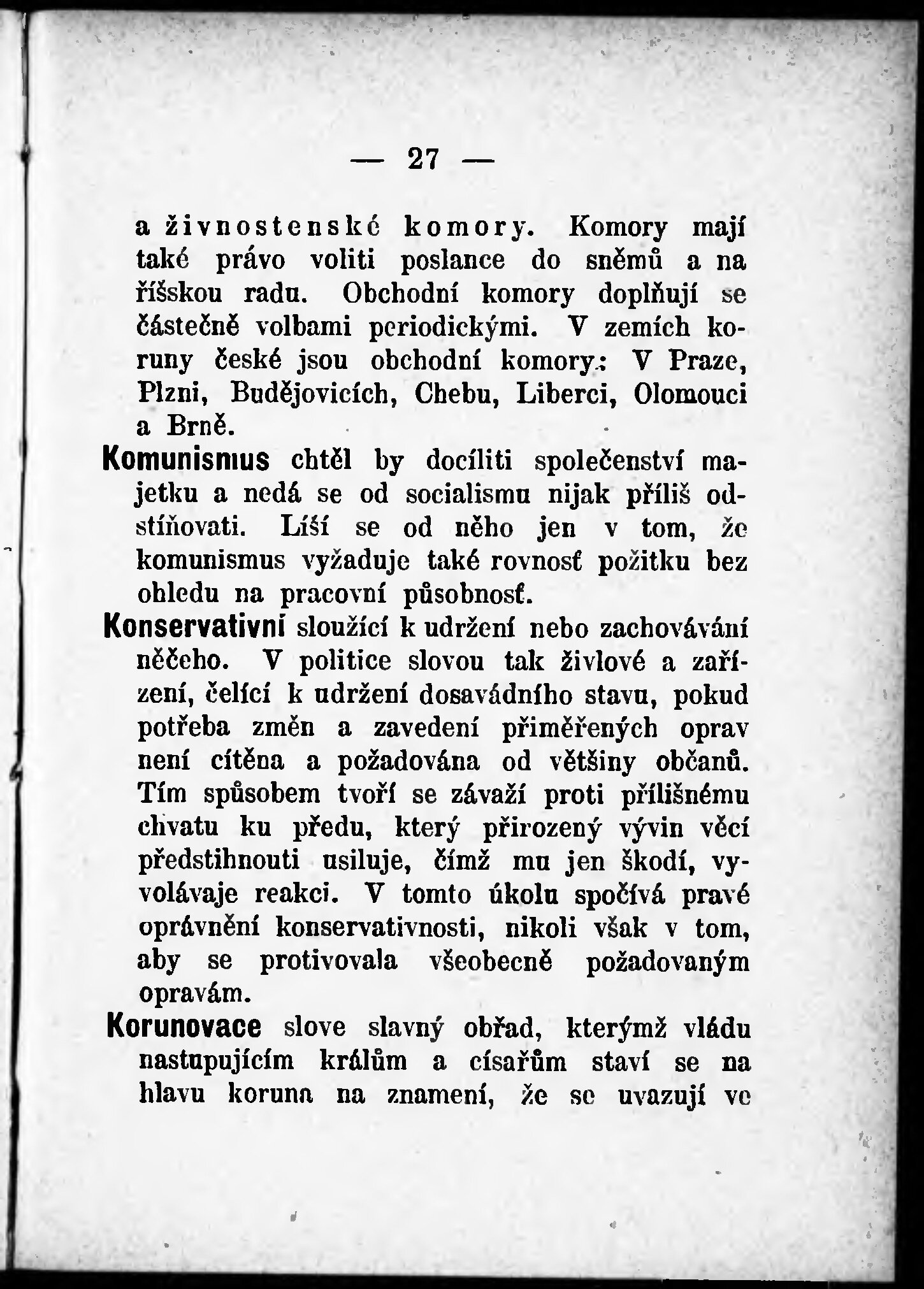 — 27 —

a živnostenské komory. Komory mají také právo voliti poslance do sněmů a na říšskou radu. Obchodní komory doplňují se částečně volbami periodickými. V zemích koruny české jsou obchodní komory: V Praze, Plzni, Budějovicích, Chebu, Liberci, Olomouci a Brně.

Komunismus chtěl by docíliti společenství majetku a nedá se od socialismu nijak příliš odstíňovati. Líší se od něho jen v tom, že komunismus vyžaduje také rovnosť požitku bez ohledu na pracovní působnosť.

Konservativní sloužící k udržení nebo zachovávání něčeho. V politice slovou tak živlové a zařízení, čelící k udržení dosavádního stavu, pokud potřeba změn a zavedení přiměřených oprav není cítěna a požadována od většiny občanů. Tím spůsobem tvoří se závaží proti přílišnému chvatu ku předu, který přirozený vývin věcí předstihnouti usiluje, čímž mu jen škodí, vyvolávaje reakci. V tomto úkolu spočívá pravé oprávnění konservativnosti, nikoli však v tom, aby se protivovala všeobecně požadovaným opravám.

Korunovace slove slavný obřad, kterýmž vládu nastupujícím králům a císařům staví se na hlavu koruna na znamení, že se uvazují ve